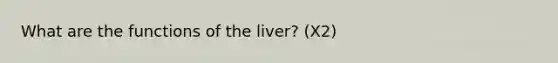 What are the functions of the liver? (X2)